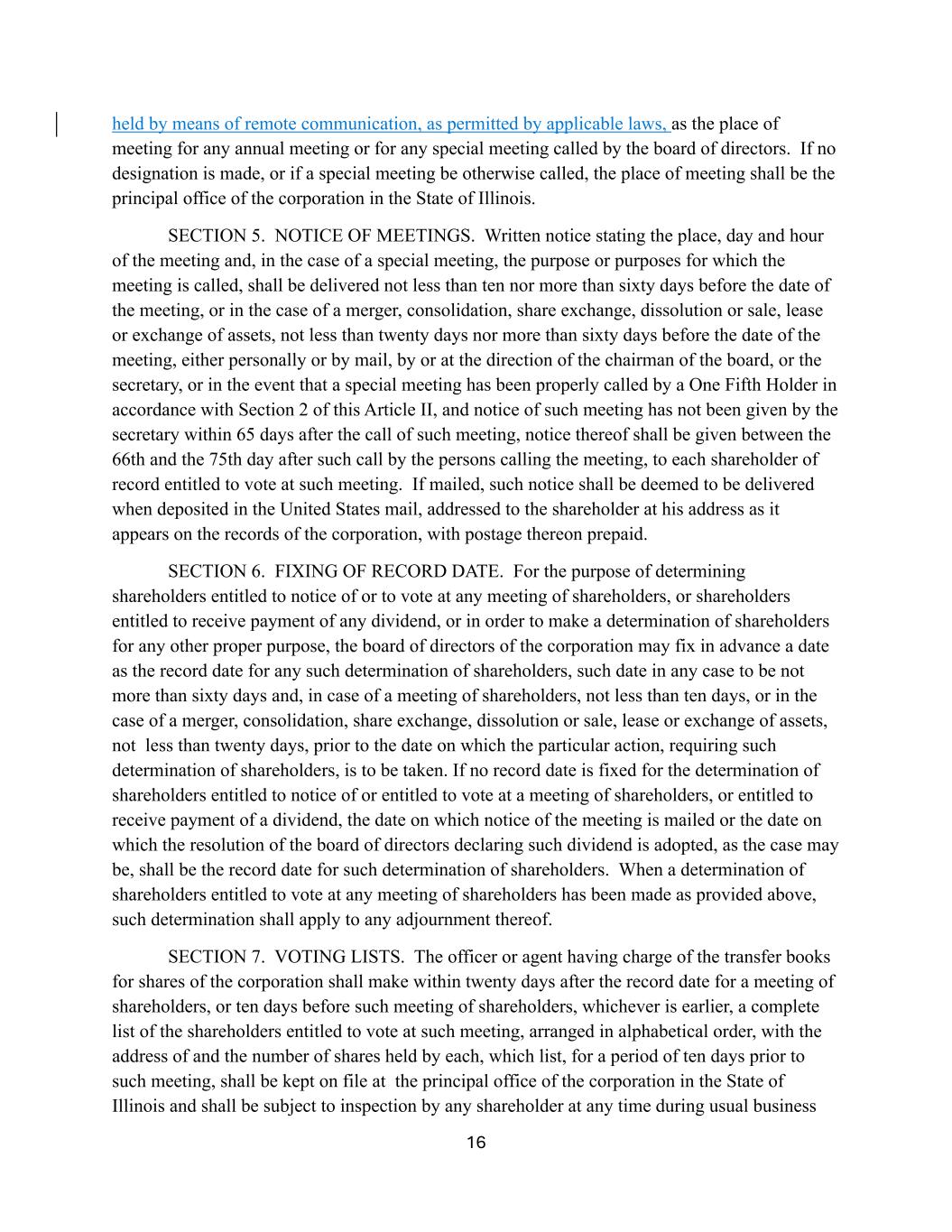 held by means of remote communication, as permitted by applicable laws, as the place of meeting for any annual meeting or for any special meeting called by the board of directors. If no designation is made, or if a special meeting be otherwise called, the place of meeting shall be the principal office of the corporation in the State of Illinois.

SECTION 5. NOTICE OF MEETINGS. Written notice stating the place, day and hour of the meeting and, in the case of a special meeting, the purpose or purposes for which the meeting is called, shall be delivered not less than ten nor more than sixty days before the date of the meeting, or in the case of a merger, consolidation, share exchange, dissolution or sale, lease or exchange of assets, not less than twenty days nor more than sixty days before the date of the meeting, either personally or by mail, by or at the direction of the chairman of the board, or the secretary, or in the event that a special meeting has been properly called by a One Fifth Holder in accordance with Section 2 of this Article II, and notice of such meeting has not been given by the secretary within 65 days after the call of such meeting, notice thereof shall be given between the 66th and the 75th day after such call by the persons calling the meeting, to each shareholder of record entitled to vote at such meeting. If mailed, such notice shall be deemed to be delivered when deposited in the United States mail, addressed to the shareholder at his address as it appears on the records of the corporation, with postage thereon prepaid.

SECTION 6. FIXING OF RECORD DATE. For the purpose of determining shareholders entitled to notice of or to vote at any meeting of shareholders, or shareholders entitled to receive payment of any dividend, or in order to make a determination of shareholders for any other proper purpose, the board of directors of the corporation may fix in advance a date as the record date for any such determination of shareholders, such date in any case to be not more than sixty days and, in case of a meeting of shareholders, not less than ten days, or in the case of a merger, consolidation, share exchange, dissolution or sale, lease or exchange of assets, not less than twenty days, prior to the date on which the particular action, requiring such determination of shareholders, is to be taken. If no record date is fixed for the determination of shareholders entitled to notice of or entitled to vote at a meeting of shareholders, or entitled to receive payment of a dividend, the date on which notice of the meeting is mailed or the date on which the resolution of the board of directors declaring such dividend is adopted, as the case may be, shall be the record date for such determination of shareholders. When a determination of shareholders entitled to vote at any meeting of shareholders has been made as provided above, such determination shall apply to any adjournment thereof.

SECTION 7. VOTING LISTS. The officer or agent having charge of the transfer books for shares of the corporation shall make within twenty days after the record date for a meeting of shareholders, or ten days before such meeting of shareholders, whichever is earlier, a complete list of the shareholders entitled to vote at such meeting, arranged in alphabetical order, with the address of and the number of shares held by each, which list, for a period of ten days prior to such meeting, shall be kept on file at the principal office of the corporation in the State of Illinois and shall be subject to inspection by any shareholder at any time during usual business

16